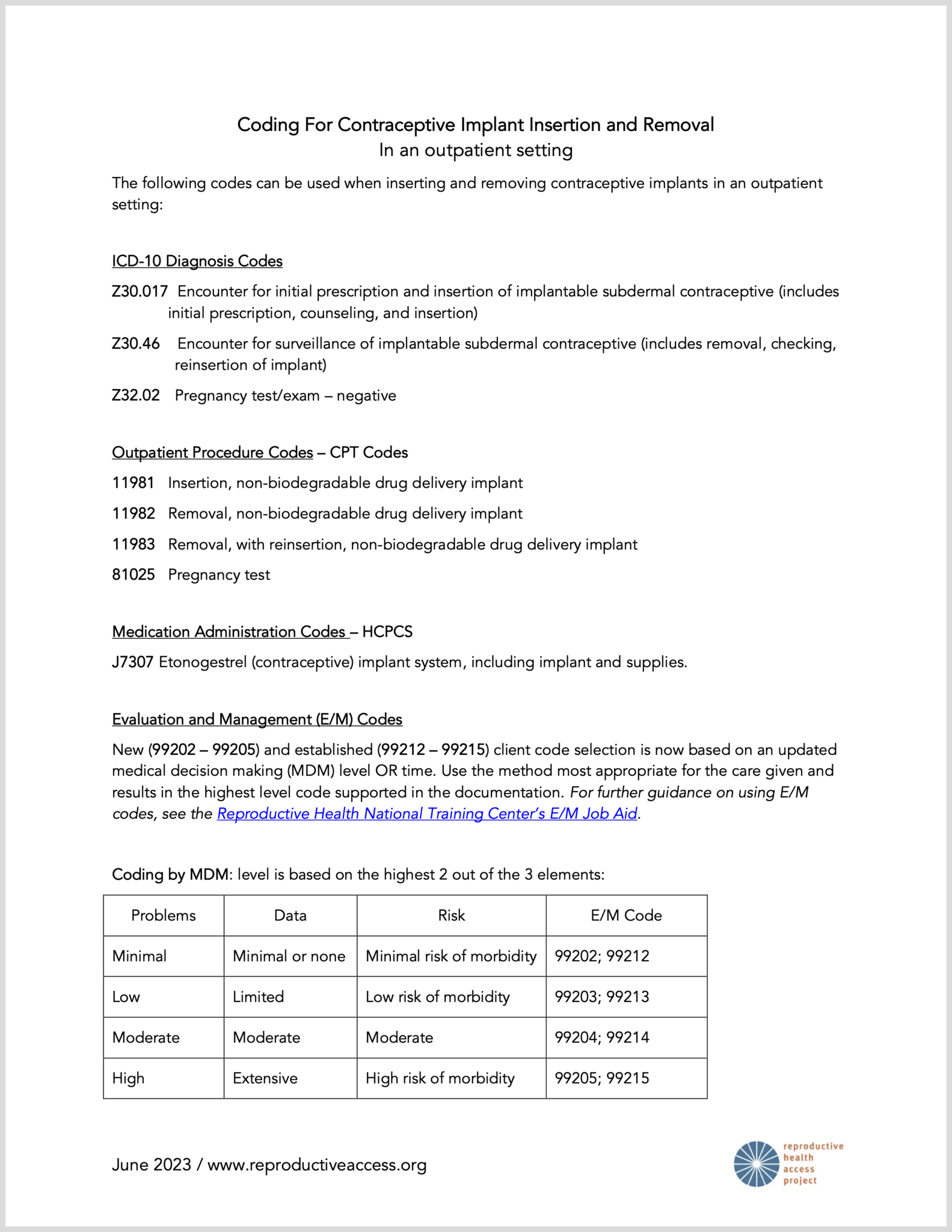 Coding For Contraceptive Implant Insertion and Removal
In an outpatient setting

The following codes can be used when inserting and removing contraceptive implants in an outpatient setting:

ICD-10 Diagnosis Codes

Z30.017 Encounter for initial prescription and insertion of implantable subdermal contraceptive (includes initial prescription, counseling, and insertion)

Z30.46 Encounter for surveillance of implantable subdermal contraceptive (includes removal, checking, reinsertion of implant)

Z32.02 Pregnancy test/exam – negative

Outpatient Procedure Codes – CPT Codes

11981 Insertion, non-biodegradable drug delivery implant

11982 Removal, non-biodegradable drug delivery implant

11983 Removal, with reinsertion, non-biodegradable drug delivery implant

81025 Pregnancy test

Medication Administration Codes – HCPCS

J7307 Etonogestrel (contraceptive) implant system, including implant and supplies.

Evaluation and Management (E/M) Codes

New (99202 – 99205) and established (99212 – 99215) client code selection is now based on an updated medical decision making (MDM) level OR time. Use the method most appropriate for the care given and results in the highest level code supported in the documentation. For further guidance on using E/M codes, see the Reproductive Health National Training Center's E/M Job Aid.

Coding by MDM: level is based on the highest 2 out of the 3 elements:

| Problems | Data | Risk | E/M Code |
|---|---|---|---|
| Minimal | Minimal or none | Minimal risk of morbidity | 99202; 99212 |
| Low | Limited | Low risk of morbidity | 99203; 99213 |
| Moderate | Moderate | Moderate | 99204; 99214 |
| High | Extensive | High risk of morbidity | 99205; 99215 |

June 2023 / www.reproductiveaccess.org

reproductive health access project